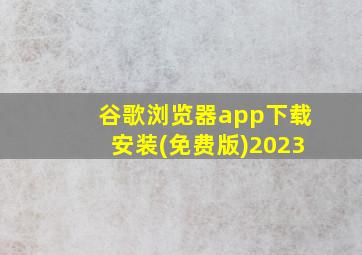 谷歌浏览器app下载安装(免费版)2023